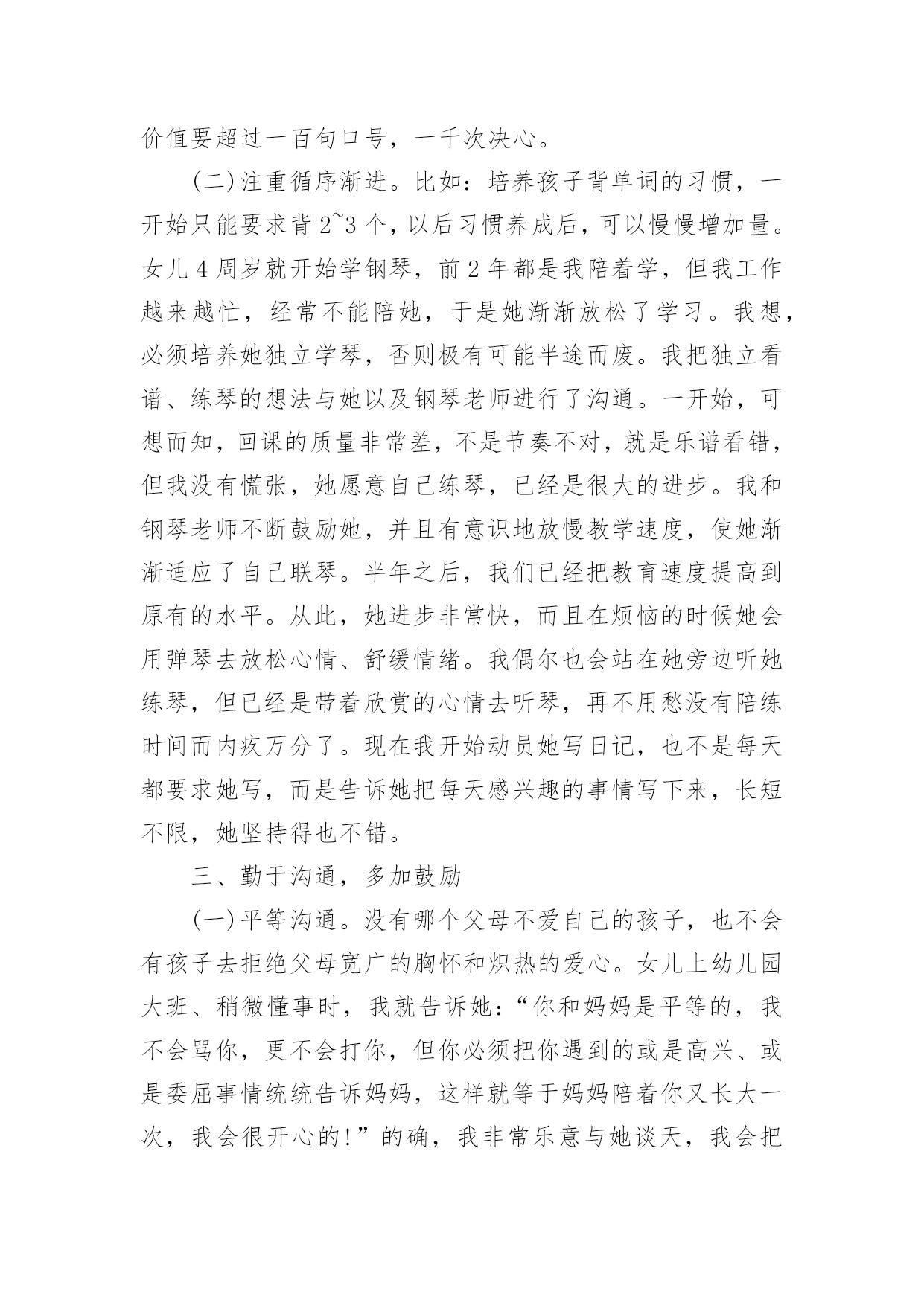 价值要超过一百句口号，一千次决心。

(二)注重循序渐进。比如：培养孩子背单词的习惯，一开始只能要求背 2~3 个，以后习惯养成后，可以慢慢增加量。女儿 4 周岁就开始学钢琴，前 2 年都是我陪着学，但我工作越来越忙，经常不能陪她，于是她渐渐放松了学习。我想，必须培养她独立学琴，否则极有可能半途而废。我把独立看谱、练琴的想法与她以及钢琴老师进行了沟通。一开始，可想而知，回课的质量非常差，不是节奏不对，就是乐谱看错，但我没有慌张，她愿意自己练琴，已经是很大的进步。我和钢琴老师不断鼓励她，并且有意识地放慢教学速度，使她渐渐适应了自己联琴。半年之后，我们已经把教育速度提高到原有的水平。从此，她进步非常快，而且在烦恼的时候她会用弹琴去放松心情、舒缓情绪。我偶尔也会站在她旁边听她练琴，但已经是带着欣赏的心情去听琴，再不用愁没有陪练时间而内疚万分了。现在我开始动员她写日记，也不是每天都要求她写，而是告诉她把每天感兴趣的事情写下来，长短不限，她坚持得也不错。

三、勤于沟通，多加鼓励

(一)平等沟通。没有哪个父母不爱自己的孩子，也不会有孩子去拒绝父母宽广的胸怀和炽热的爱心。女儿上幼儿园大班、稍微懂事时，我就告诉她：“你和妈妈是平等的，我不会骂你，更不会打你，但你必须把你遇到的或是高兴、或是委屈事情统统告诉妈妈，这样就等于妈妈陪着你又长大一次，我会很开心的!”的确，我非常乐意与她谈天，我会把